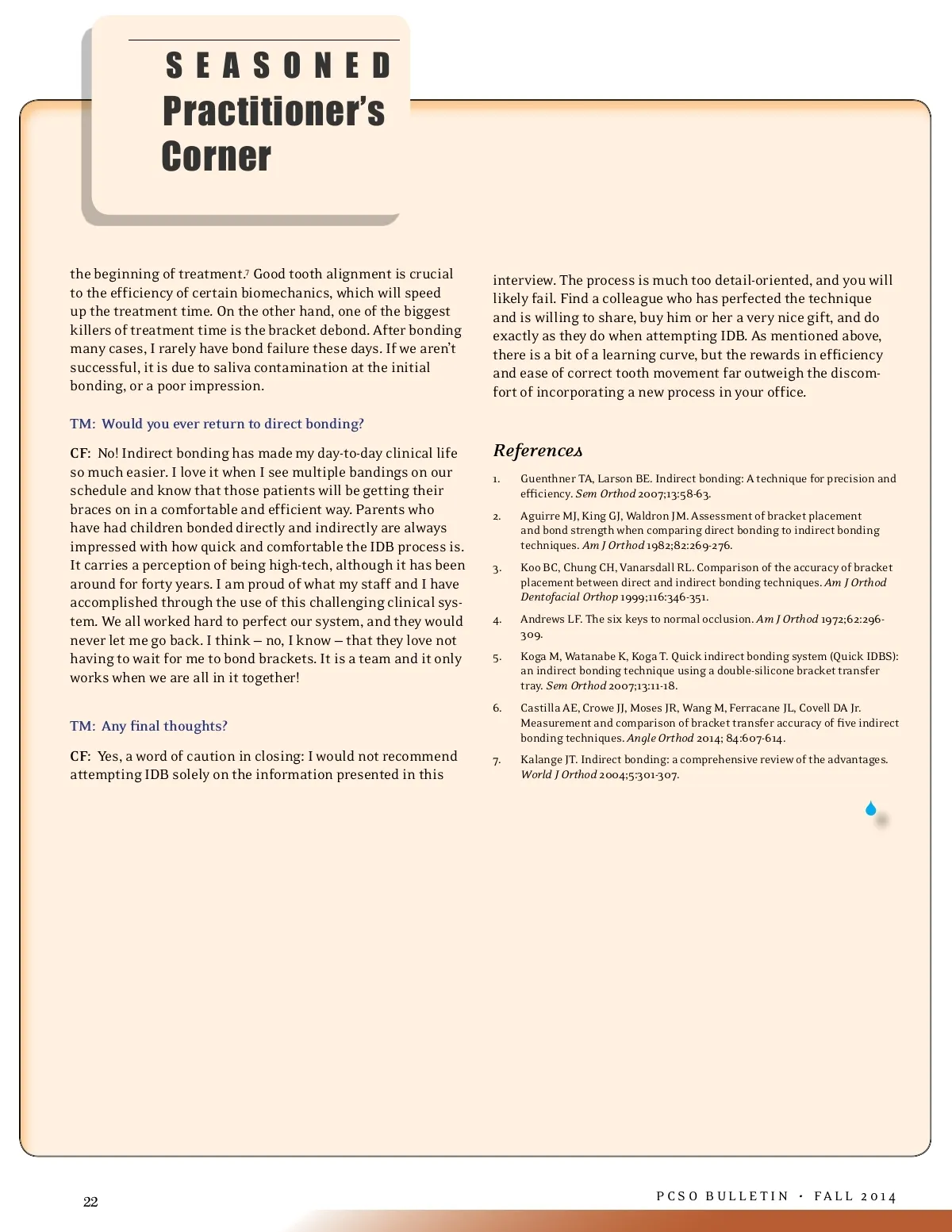 SEASONED
Practitioner's
Corner

the beginning of treatment.$^7$ Good tooth alignment is crucial to the efficiency of certain biomechanics, which will speed up the treatment time. On the other hand, one of the biggest killers of treatment time is the bracket debond. After bonding many cases, I rarely have bond failure these days. If we aren't successful, it is due to saliva contamination at the initial bonding, or a poor impression.

TM: Would you ever return to direct bonding?

CF: No! Indirect bonding has made my day-to-day clinical life so much easier. I love it when I see multiple bandings on our schedule and know that those patients will be getting their braces on in a comfortable and efficient way. Parents who have had children bonded directly and indirectly are always impressed with how quick and comfortable the IDB process is. It carries a perception of being high-tech, although it has been around for forty years. I am proud of what my staff and I have accomplished through the use of this challenging clinical system. We all worked hard to perfect our system, and they would never let me go back. I think – no, I know – that they love not having to wait for me to bond brackets. It is a team and it only works when we are all in it together!

TM: Any final thoughts?

CF: Yes, a word of caution in closing: I would not recommend attempting IDB solely on the information presented in this interview. The process is much too detail-oriented, and you will likely fail. Find a colleague who has perfected the technique and is willing to share, buy him or her a very nice gift, and do exactly as they do when attempting IDB. As mentioned above, there is a bit of a learning curve, but the rewards in efficiency and ease of correct tooth movement far outweigh the discomfort of incorporating a new process in your office.

References

1. Guenthner TA, Larson BE. Indirect bonding: A technique for precision and efficiency. Sem Orthod 2007;13:58-63.
2. Aguirre MJ, King GJ, Waldron JM. Assessment of bracket placement and bond strength when comparing direct bonding to indirect bonding techniques. Am J Orthod 1982;82:269-276.
3. Koo BC, Chung CH, Vanarsdall RL. Comparison of the accuracy of bracket placement between direct and indirect bonding techniques. Am J Orthod Dentofacial Orthop 1999;116:346-351.
4. Andrews LF. The six keys to normal occlusion. Am J Orthod 1972;62:296-309.
5. Koga M, Watanabe K, Koga T. Quick indirect bonding system (Quick IDBS): an indirect bonding technique using a double-silicone bracket transfer tray. Sem Orthod 2007;13:11-18.
6. Castilla AE, Crowe JJ, Moses JR, Wang M, Ferracane JL, Covell DA Jr. Measurement and comparison of bracket transfer accuracy of five indirect bonding techniques. Angle Orthod 2014; 84:607-614.
7. Kalange JT. Indirect bonding: a comprehensive review of the advantages. World J Orthod 2004;5:301-307.

22

PCSO BULLETIN • FALL 2014